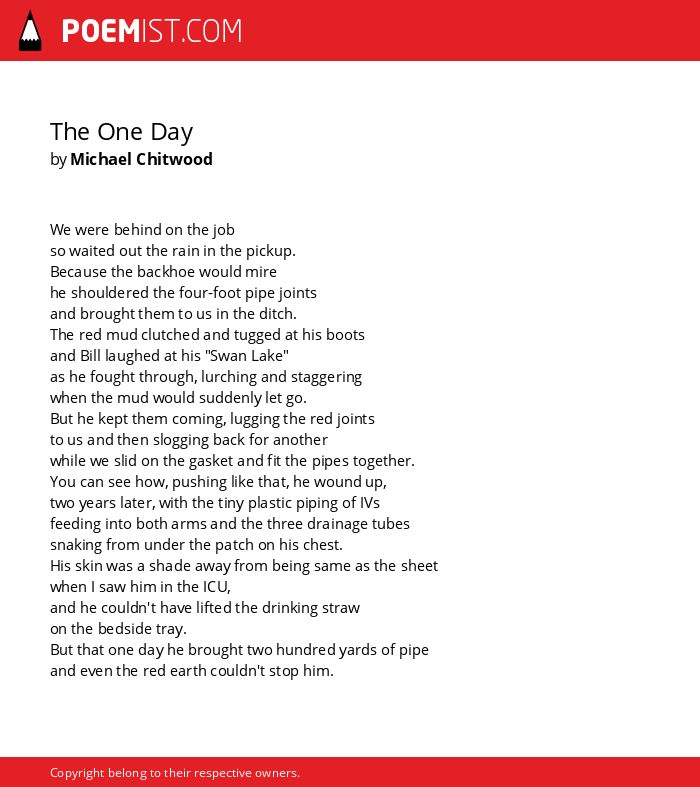 POEMIST.COM

The One Day
by Michael Chitwood

We were behind on the job
so waited out the rain in the pickup.
Because the backhoe would mire
he shouldered the four-foot pipe joints
and brought them to us in the ditch.
The red mud clutched and tugged at his boots
and Bill laughed at his "Swan Lake"
as he fought through, lurching and staggering
when the mud would suddenly let go.
But he kept them coming, lugging the red joints
to us and then slogging back for another
while we slid on the gasket and fit the pipes together.
You can see how, pushing like that, he wound up,
two years later, with the tiny plastic piping of IVs
feeding into both arms and the three drainage tubes
snaking from under the patch on his chest.
His skin was a shade away from being same as the sheet
when I saw him in the ICU,
and he couldn't have lifted the drinking straw
on the bedside tray.
But that one day he brought two hundred yards of pipe
and even the red earth couldn't stop him.

Copyright belong to their respective owners.